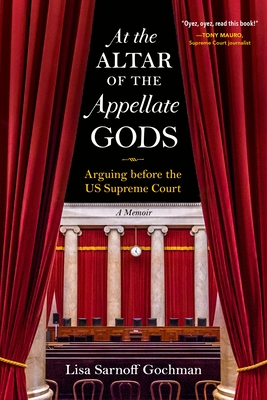 "Oyez, oyez, read this book!"
—TONY MAURO, Supreme Court journalist

At the ALTAR OF THE Appellate GODS

Arguing before the US Supreme Court

A Memoir

Lisa Sarnoff Gochman